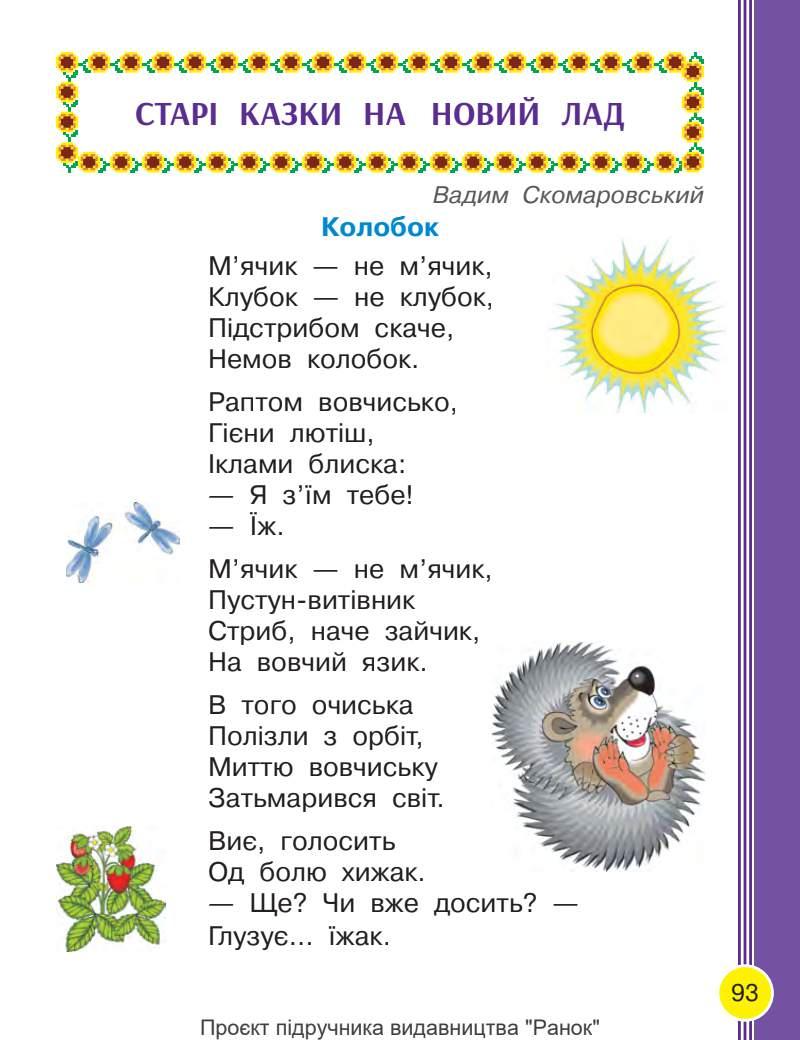 СТАРІ КАЗКИ НА НОВИЙ ЛАД

Вадим Скомаровський

Колобок

М’ячик — не м’ячик,
Клубок — не клубок,
Підстрибом скаче,
Немов колобок.

Раптом вовчисько,
Гієни лютіш,
Іклами блиска:
— Я з’їм тебе!
— Їж.

М’ячик — не м’ячик,
Пустун-витівник
Стриб, наче зайчик,
На вовчий язик.

В того очиська
Полізли з орбіт,
Миттю вовчиську
Затьмарився світ.

Виє, голосить
Од болю хижак.
— Ще? Чи вже досить? —
Глузує... їжак.

93

Проєкт підручника видавництва "Ранок"